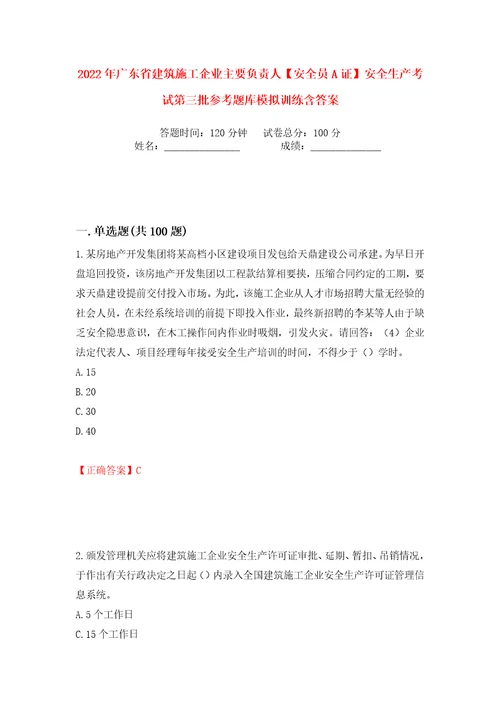 2022年广东省建筑施工企业主要负责人【安全员A证】安全生产考试第三批参考题库模拟训练含答案

答题时间：120分钟　试卷总分：100分
姓名：______________　成绩：______________

一.单选题(共100题)

1.某房地产开发集团将某高档小区建设项目发包给天鼎建设公司承建。为早日开盘追回投资，该房地产开发集团以工程款结算相要挟，压缩合同约定的工期，要求天鼎建设提前交付投入市场。为此，该施工企业从人才市场招聘大量无经验的社会人员，在未经系统培训的前提下即投入作业，最终新招聘的李某等人由于缺乏安全隐患意识，在木工操作间内作业时吸烟，引发火灾。请回答：（4）企业法定代表人、项目经理每年接受安全生产培训的时间，不得少于（）学时。
A.15
B.20
C.30
D.40

【正确答案】C

2.颁发管理机关应将建筑施工企业安全生产许可证审批、延期、暂扣、吊销情况，于作出有关行政决定之日起（）内录入全国建筑施工企业安全生产许可证管理信息系统。
A.5个工作日
C.15个工作日